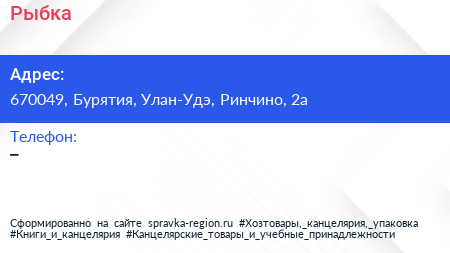 Рыбка

Адрес:

670049, Бурятия, Улан-Удэ, Ринчино, 2а

Телефон:

–

Сформированно на сайте spravka-region.ru #Хозтовары,_канцелярия,_упаковка #Книги_и_канцелярия #Канцелярские_товары_и_учебные_принадлежности